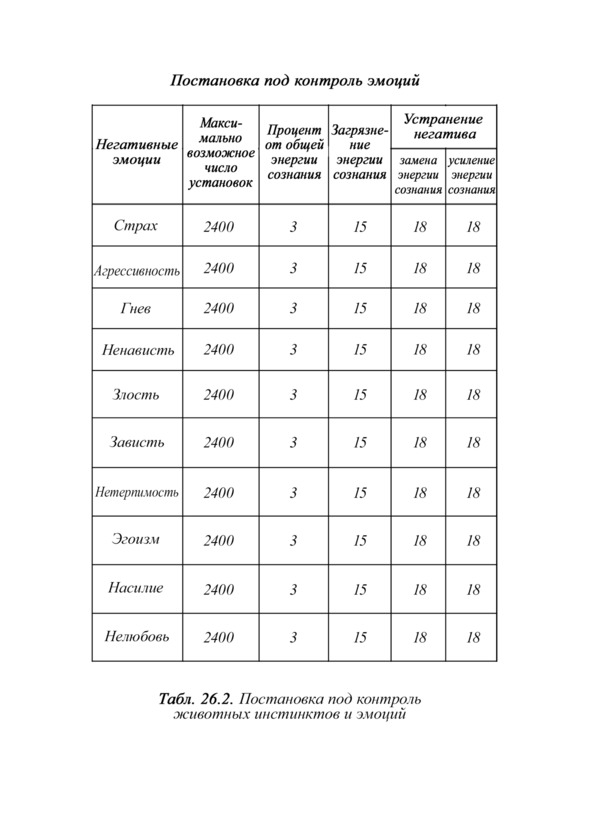 Постановка под контроль эмоций

| Негативные эмоции | Максимально возможное число установок | Процент от общей энергии сознания | Загрязнение энергии сознания | Устранение негатива: замена энергии сознания | Устранение негатива: усиление энергии сознания |
|---|---|---|---|---|---|
| Страх | 2400 | 3 | 15 | 18 | 18 |
| Агрессивность | 2400 | 3 | 15 | 18 | 18 |
| Гнев | 2400 | 3 | 15 | 18 | 18 |
| Ненависть | 2400 | 3 | 15 | 18 | 18 |
| Злость | 2400 | 3 | 15 | 18 | 18 |
| Зависть | 2400 | 3 | 15 | 18 | 18 |
| Нетерпимость | 2400 | 3 | 15 | 18 | 18 |
| Эгоизм | 2400 | 3 | 15 | 18 | 18 |
| Насилие | 2400 | 3 | 15 | 18 | 18 |
| Нелюбовь | 2400 | 3 | 15 | 18 | 18 |

Табл. 26.2. Постановка под контроль животных инстинктов и эмоций